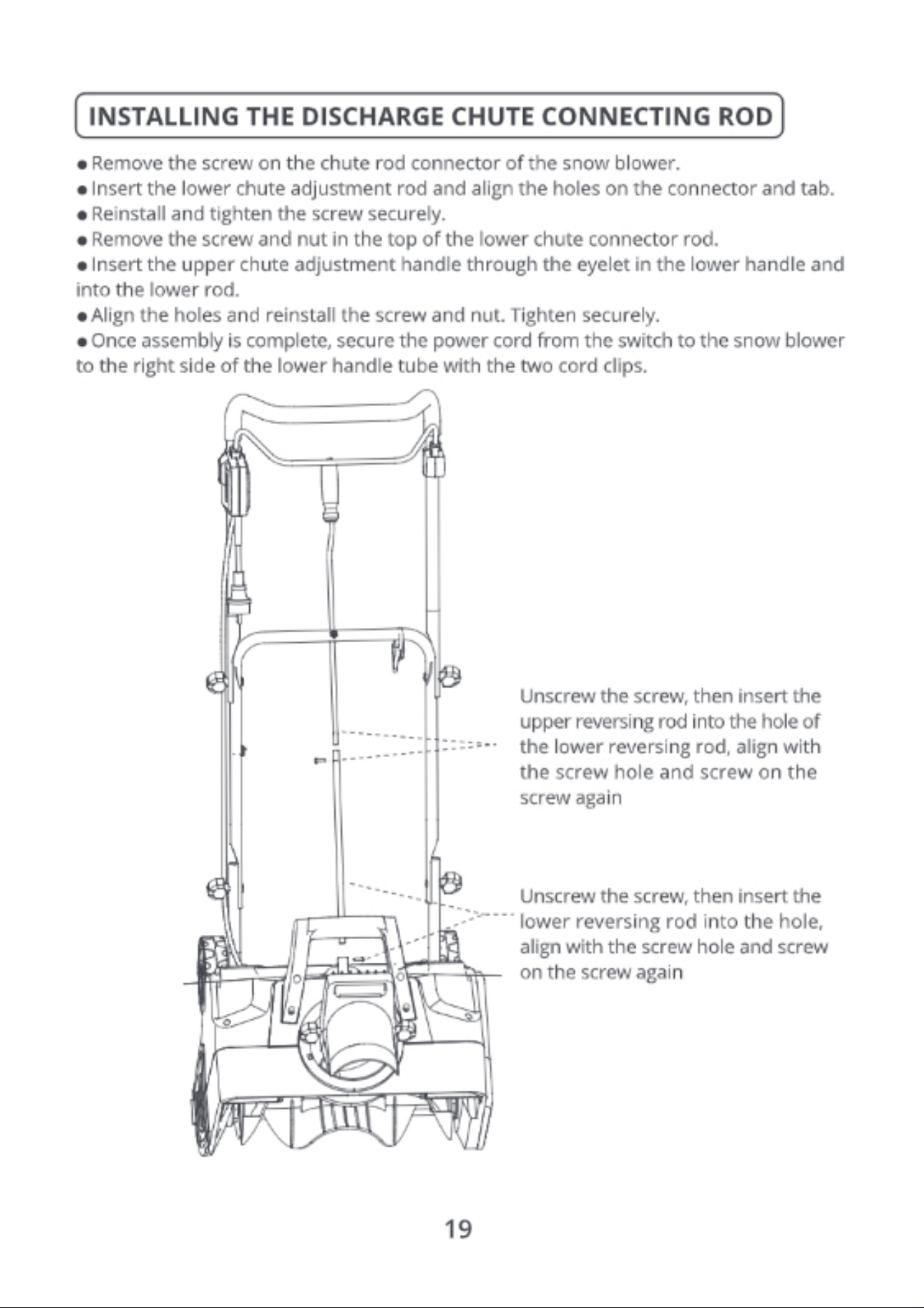 INSTALLING THE DISCHARGE CHUTE CONNECTING ROD

• Remove the screw on the chute rod connector of the snow blower.

• Insert the lower chute adjustment rod and align the holes on the connector and tab.

• Reinstall and tighten the screw securely.

• Remove the screw and nut in the top of the lower chute connector rod.

• Insert the upper chute adjustment handle through the eyelet in the lower handle and into the lower rod.

• Align the holes and reinstall the screw and nut. Tighten securely.

• Once assembly is complete, secure the power cord from the switch to the snow blower to the right side of the lower handle tube with the two cord clips.

Unscrew the screw, then insert the upper reversing rod into the hole of the lower reversing rod, align with the screw hole and screw on the screw again

Unscrew the screw, then insert the lower reversing rod into the hole, align with the screw hole and screw on the screw again

19